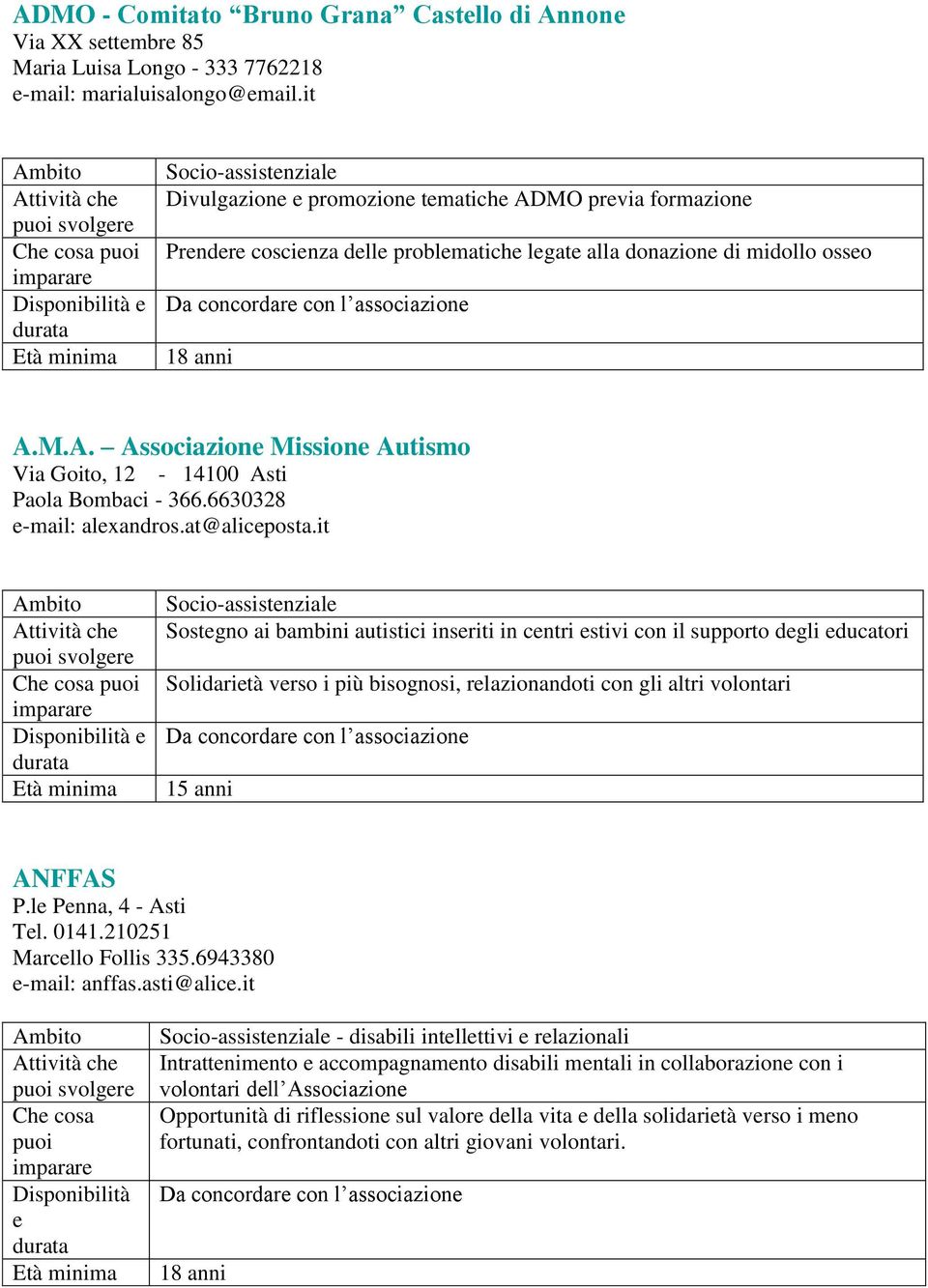 ADMO - Comitato “Bruno Grana” Castello di Annone
Via XX settembre 85
Maria Luisa Longo - 333 7762218
e-mail: marialuisalongo@email.it

| Ambito | Socio-assistenziale |
|---|---|
| Attività che puoi svolgere | Divulgazione e promozione tematiche ADMO previa formazione |
| Che cosa puoi imparare | Prendere coscienza delle problematiche legate alla donazione di midollo osseo |
| Disponibilità e durata | Da concordare con l’associazione |
| Età minima | 18 anni |

A.M.A. – Associazione Missione Autismo
Via Goito, 12 - 14100 Asti
Paola Bombaci - 366.6630328
e-mail: alexandros.at@aliceposta.it

| Ambito | Socio-assistenziale |
|---|---|
| Attività che puoi svolgere | Sostegno ai bambini autistici inseriti in centri estivi con il supporto degli educatori |
| Che cosa puoi imparare | Solidarietà verso i più bisognosi, relazionandoti con gli altri volontari |
| Disponibilità e durata | Da concordare con l’associazione |
| Età minima | 15 anni |

ANFFAS
P.le Penna, 4 - Asti
Tel. 0141.210251
Marcello Follis 335.6943380
e-mail: anffas.asti@alice.it

| Ambito | Socio-assistenziale - disabili intellettivi e relazionali |
|---|---|
| Attività che puoi svolgere | Intrattenimento e accompagnamento disabili mentali in collaborazione con i volontari dell’Associazione |
| Che cosa puoi imparare | Opportunità di riflessione sul valore della vita e della solidarietà verso i meno fortunati, confrontandoti con altri giovani volontari. |
| Disponibilità e durata | Da concordare con l’associazione |
| Età minima | 18 anni |